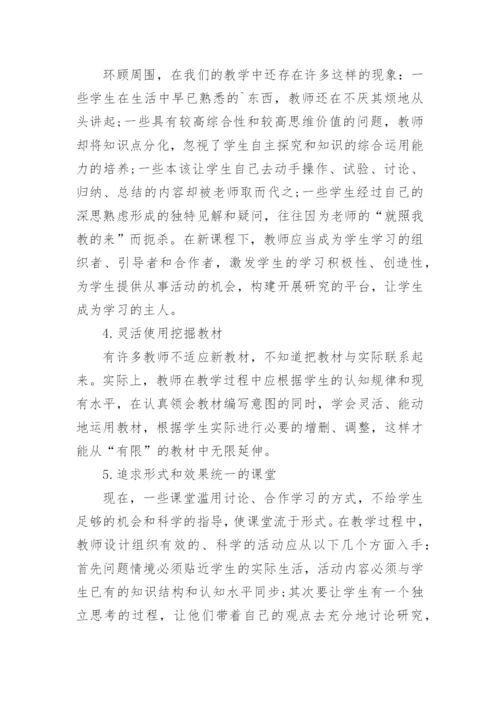 环顾周围，在我们的教学中还存在许多这样的现象：一些学生在生活中早已熟悉的`东西，教师还在不厌其烦地从头讲起;一些具有较高综合性和较高思维价值的问题，教师却将知识点分化，忽视了学生自主探究和知识的综合运用能力的培养;一些本该让学生自己去动手操作、试验、讨论、归纳、总结的内容却被老师取而代之;一些学生经过自己的深思熟虑形成的独特见解和疑问，往往因为老师的“就照我教的来”而扼杀。在新课程下，教师应当成为学生学习的组织者、引导者和合作者，激发学生的学习积极性、创造性，为学生提供从事活动的机会，构建开展研究的平台，让学生成为学习的主人。

4.灵活使用挖掘教材

有许多教师不适应新教材，不知道把教材与实际联系起来。实际上，教师在教学过程中应根据学生的认知规律和现有水平，在认真领会教材编写意图的同时，学会灵活、能动地运用教材，根据学生实际进行必要的增删、调整，这样才能从“有限”的教材中无限延伸。

5.追求形式和效果统一的课堂

现在，一些课堂滥用讨论、合作学习的方式，不给学生足够的机会和科学的指导，使课堂流于形式。在教学过程中，教师设计组织有效的、科学的活动应从以下几个方面入手：首先问题情境必须贴近学生的实际生活，活动内容必须与学生已有的知识结构和认知水平同步;其次要让学生有一个独立思考的过程，让他们带着自己的观点去充分地讨论研究，